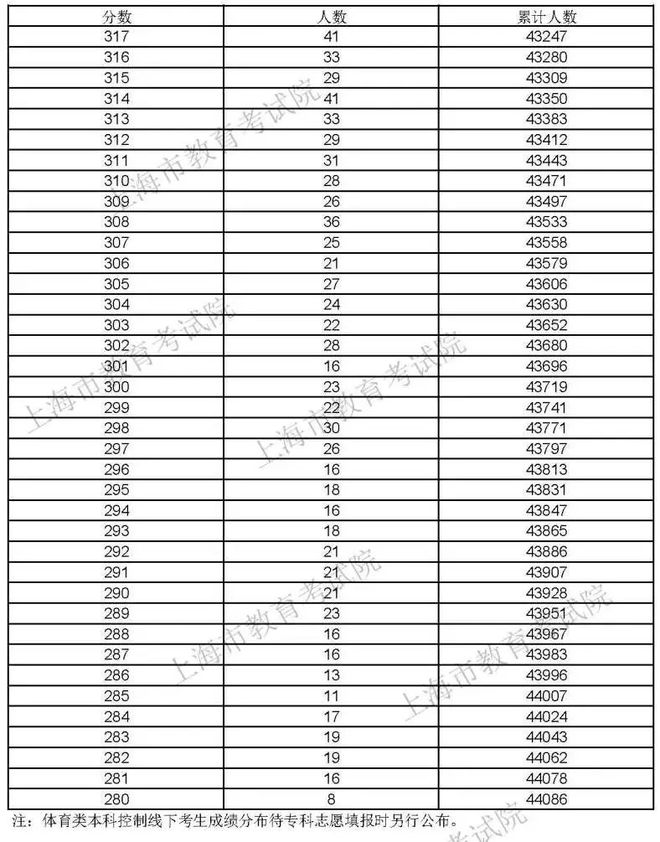 | 分数 | 人数 | 累计人数 |
|---|---|---|
| 317 | 41 | 43247 |
| 316 | 33 | 43280 |
| 315 | 29 | 43309 |
| 314 | 41 | 43350 |
| 313 | 33 | 43383 |
| 312 | 29 | 43412 |
| 311 | 31 | 43443 |
| 310 | 28 | 43471 |
| 309 | 26 | 43497 |
| 308 | 36 | 43533 |
| 307 | 25 | 43558 |
| 306 | 21 | 43579 |
| 305 | 27 | 43606 |
| 304 | 24 | 43630 |
| 303 | 22 | 43652 |
| 302 | 28 | 43680 |
| 301 | 16 | 43696 |
| 300 | 23 | 43719 |
| 299 | 22 | 43741 |
| 298 | 30 | 43771 |
| 297 | 26 | 43797 |
| 296 | 16 | 43813 |
| 295 | 18 | 43831 |
| 294 | 16 | 43847 |
| 293 | 18 | 43865 |
| 292 | 21 | 43886 |
| 291 | 21 | 43907 |
| 290 | 21 | 43928 |
| 289 | 23 | 43951 |
| 288 | 16 | 43967 |
| 287 | 16 | 43983 |
| 286 | 13 | 43996 |
| 285 | 11 | 44007 |
| 284 | 17 | 44024 |
| 283 | 19 | 44043 |
| 282 | 19 | 44062 |
| 281 | 16 | 44078 |
| 280 | 8 | 44086 |

注：体育类本科控制线下考生成绩分布待专科志愿填报时另行公布。

上海市教育考试院